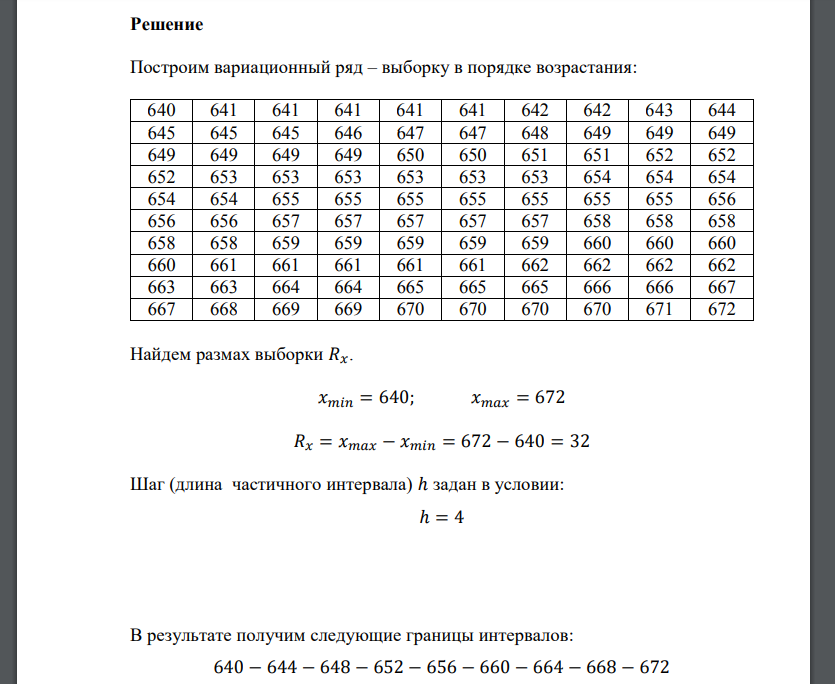 **Решение**

Построим вариационный ряд – выборку в порядке возрастания:

| 640 | 641 | 641 | 641 | 641 | 641 | 642 | 642 | 643 | 644 |
|---|---|---|---|---|---|---|---|---|---|
| 645 | 645 | 645 | 646 | 647 | 647 | 648 | 649 | 649 | 649 |
| 649 | 649 | 649 | 649 | 650 | 650 | 651 | 651 | 652 | 652 |
| 652 | 653 | 653 | 653 | 653 | 653 | 653 | 654 | 654 | 654 |
| 654 | 654 | 655 | 655 | 655 | 655 | 655 | 655 | 655 | 656 |
| 656 | 656 | 657 | 657 | 657 | 657 | 657 | 658 | 658 | 658 |
| 658 | 658 | 659 | 659 | 659 | 659 | 659 | 660 | 660 | 660 |
| 660 | 661 | 661 | 661 | 661 | 661 | 662 | 662 | 662 | 662 |
| 663 | 663 | 664 | 664 | 665 | 665 | 665 | 666 | 666 | 667 |
| 667 | 668 | 669 | 669 | 670 | 670 | 670 | 670 | 671 | 672 |

Найдем размах выборки $R_x$.

$x_{min} = 640;$ $x_{max} = 672$

$R_x = x_{max} - x_{min} = 672 - 640 = 32$

Шаг (длина частичного интервала) $h$ задан в условии:

$h = 4$

В результате получим следующие границы интервалов:

$640 - 644 - 648 - 652 - 656 - 660 - 664 - 668 - 672$